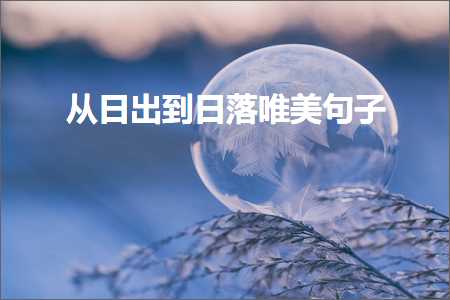 从日出到日落唯美句子